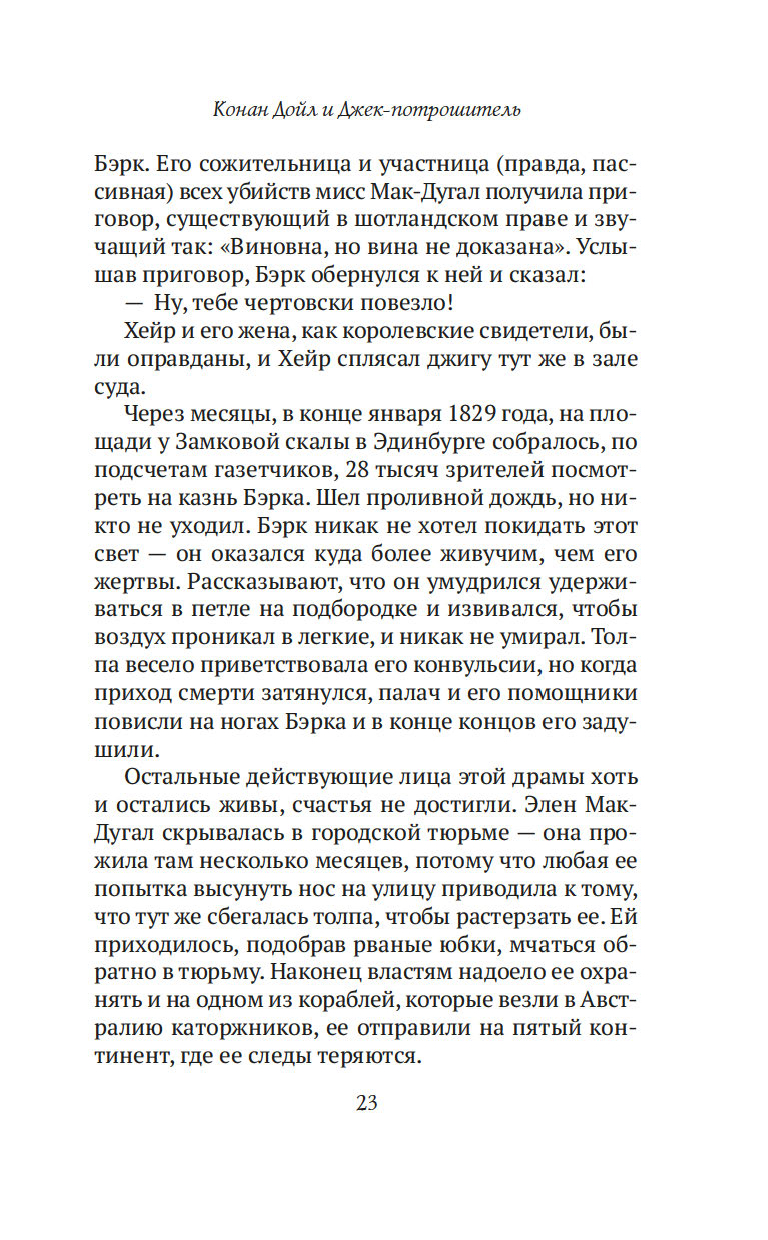 Конан Дойл и Джек-потрошитель

Бэрк. Его сожительница и участница (правда, пассивная) всех убийств мисс Мак-Дугал получила приговор, существующий в шотландском праве и звучащий так: «Виновна, но вина не доказана». Услышав приговор, Бэрк обернулся к ней и сказал:

— Ну, тебе чертовски повезло!

Хейр и его жена, как королевские свидетели, были оправданы, и Хейр сплясал джигу тут же в зале суда.

Через месяцы, в конце января 1829 года, на площади у Замковой скалы в Эдинбурге собралось, по подсчетам газетчиков, 28 тысяч зрителей посмотреть на казнь Бэрка. Шел проливной дождь, но никто не уходил. Бэрк никак не хотел покидать этот свет — он оказался куда более живучим, чем его жертвы. Рассказывают, что он умудрился удерживаться в петле на подбородке и извивался, чтобы воздух проникал в легкие, и никак не умирал. Толпа весело приветствовала его конвульсии, но когда приход смерти затянулся, палач и его помощники повисли на ногах Бэрка и в конце концов его задушили.

Остальные действующие лица этой драмы хоть и остались живы, счастья не достигли. Элен Мак-Дугал скрывалась в городской тюрьме — она прожила там несколько месяцев, потому что любая ее попытка высунуть нос на улицу приводила к тому, что тут же сбегалась толпа, чтобы растерзать ее. Ей приходилось, подобрав рваные юбки, мчаться обратно в тюрьму. Наконец властям надоело ее охранять и на одном из кораблей, которые везли в Австралию каторжников, ее отправили на пятый континент, где ее следы теряются.

23